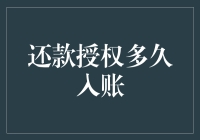 还款授权多久入账